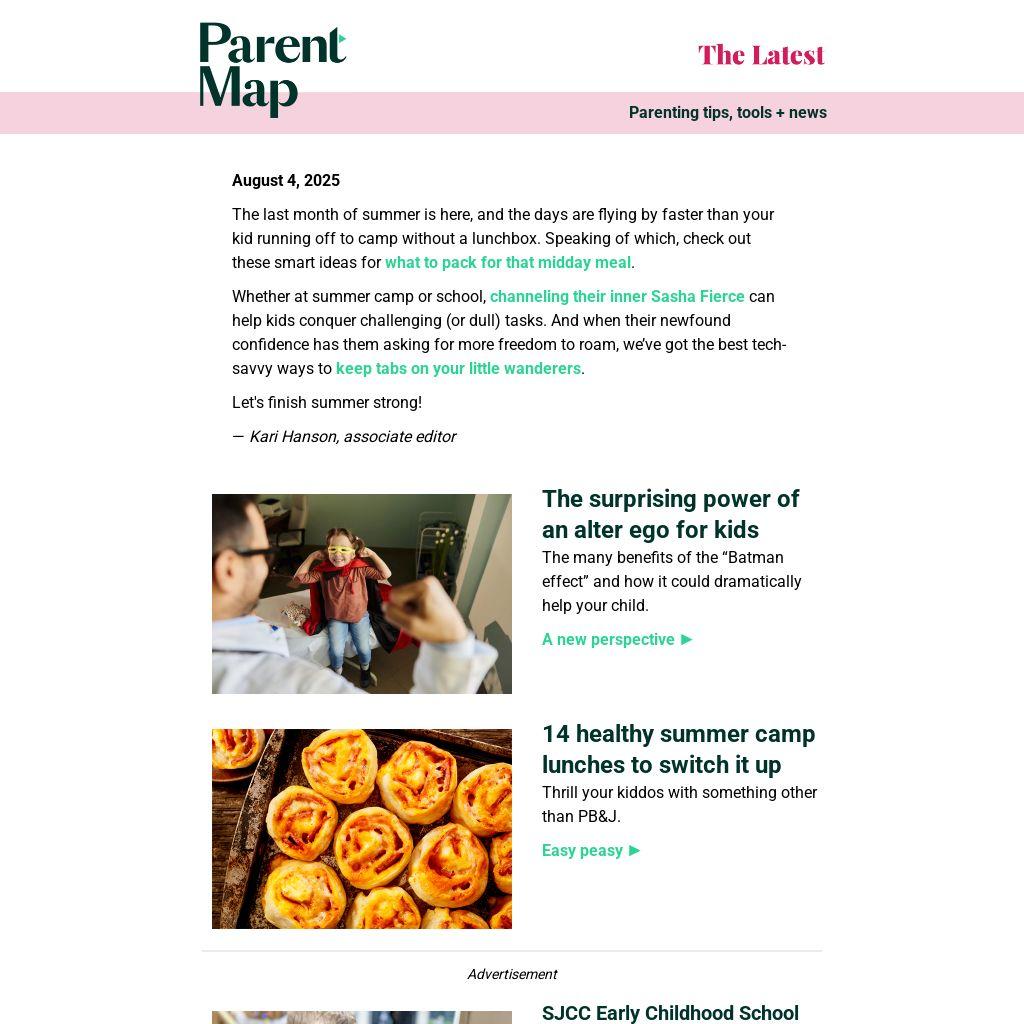 Parent Map

The Latest

Parenting tips, tools + news

August 4, 2025

The last month of summer is here, and the days are flying by faster than your kid running off to camp without a lunchbox. Speaking of which, check out these smart ideas for what to pack for that midday meal.

Whether at summer camp or school, channeling their inner Sasha Fierce can help kids conquer challenging (or dull) tasks. And when their newfound confidence has them asking for more freedom to roam, we've got the best tech-savvy ways to keep tabs on your little wanderers.

Let's finish summer strong!

— Kari Hanson, associate editor

The surprising power of an alter ego for kids

The many benefits of the "Batman effect" and how it could dramatically help your child.

A new perspective ►

14 healthy summer camp lunches to switch it up

Thrill your kiddos with something other than PB&J.

Easy peasy ►

Advertisement

SJCC Early Childhood School